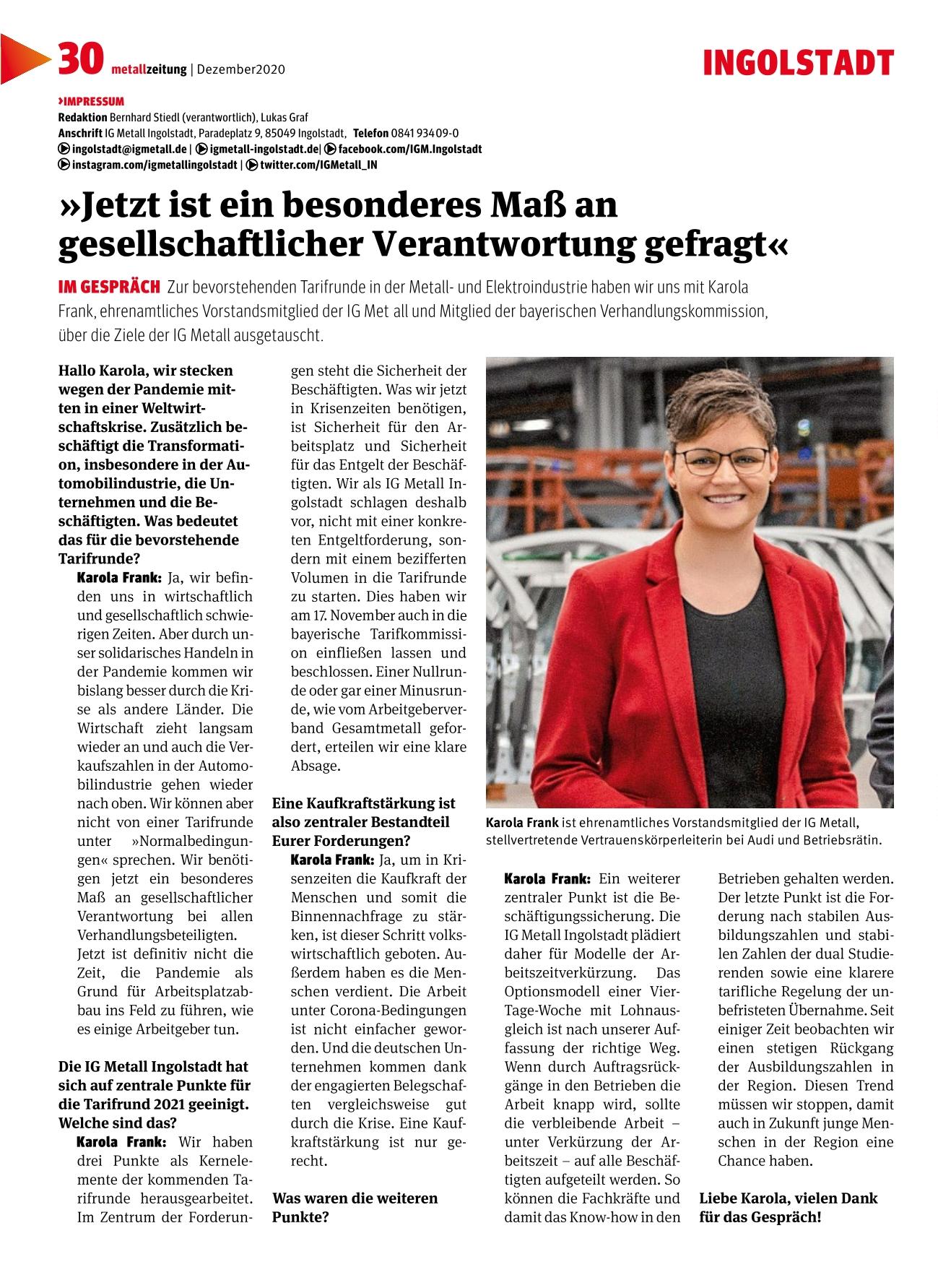 30 metallzeitung | Dezember2020

INGOLSTADT

›IMPRESSUM
Redaktion Bernhard Stiedl (verantwortlich), Lukas Graf
Anschrift IG Metall Ingolstadt, Paradeplatz 9, 85049 Ingolstadt, Telefon 0841 93409-0
ingolstadt@igmetall.de | igmetall-ingolstadt.de| facebook.com/IGM.Ingolstadt
instagram.com/igmetallingolstadt | twitter.com/IGMetall_IN

»Jetzt ist ein besonderes Maß an gesellschaftlicher Verantwortung gefragt«

IM GESPRÄCH Zur bevorstehenden Tarifrunde in der Metall- und Elektroindustrie haben wir uns mit Karola Frank, ehrenamtliches Vorstandsmitglied der IG Met all und Mitglied der bayerischen Verhandlungskommission, über die Ziele der IG Metall ausgetauscht.

Hallo Karola, wir stecken wegen der Pandemie mitten in einer Weltwirtschaftskrise. Zusätzlich beschäftigt die Transformation, insbesondere in der Automobilindustrie, die Unternehmen und die Beschäftigten. Was bedeutet das für die bevorstehende Tarifrunde?

Karola Frank: Ja, wir befinden uns in wirtschaftlich und gesellschaftlich schwierigen Zeiten. Aber durch unser solidarisches Handeln in der Pandemie kommen wir bislang besser durch die Krise als andere Länder. Die Wirtschaft zieht langsam wieder an und auch die Verkaufszahlen in der Automobilindustrie gehen wieder nach oben. Wir können aber nicht von einer Tarifrunde unter »Normalbedingungen« sprechen. Wir benötigen jetzt ein besonderes Maß an gesellschaftlicher Verantwortung bei allen Verhandlungsbeteiligten. Jetzt ist definitiv nicht die Zeit, die Pandemie als Grund für Arbeitsplatzabbau ins Feld zu führen, wie es einige Arbeitgeber tun.

Die IG Metall Ingolstadt hat sich auf zentrale Punkte für die Tarifrund 2021 geeinigt. Welche sind das?

Karola Frank: Wir haben drei Punkte als Kernelemente der kommenden Tarifrunde herausgearbeitet. Im Zentrum der Forderungen steht die Sicherheit der Beschäftigten. Was wir jetzt in Krisenzeiten benötigen, ist Sicherheit für den Arbeitsplatz und Sicherheit für das Entgelt der Beschäftigten. Wir als IG Metall Ingolstadt schlagen deshalb vor, nicht mit einer konkreten Entgeltforderung, sondern mit einem bezifferten Volumen in die Tarifrunde zu starten. Dies haben wir am 17. November auch in die bayerische Tarifkommission einfließen lassen und beschlossen. Einer Nullrunde oder gar einer Minusrunde, wie vom Arbeitgeberverband Gesamtmetall gefordert, erteilen wir eine klare Absage.

Eine Kaufkraftstärkung ist also zentraler Bestandteil Eurer Forderungen?

Karola Frank: Ja, um in Krisenzeiten die Kaufkraft der Menschen und somit die Binnennachfrage zu stärken, ist dieser Schritt volkswirtschaftlich geboten. Außerdem haben es die Menschen verdient. Die Arbeit unter Corona-Bedingungen ist nicht einfacher geworden. Und die deutschen Unternehmen kommen dank der engagierten Belegschaften vergleichsweise gut durch die Krise. Eine Kaufkraftstärkung ist nur gerecht.

Was waren die weiteren Punkte?

Karola Frank ist ehrenamtliches Vorstandsmitglied der IG Metall, stellvertretende Vertrauenskörperleiterin bei Audi und Betriebsrätin.

Karola Frank: Ein weiterer zentraler Punkt ist die Beschäftigungssicherung. Die IG Metall Ingolstadt plädiert daher für Modelle der Arbeitszeitverkürzung. Das Optionsmodell einer Vier-Tage-Woche mit Lohnausgleich ist nach unserer Auffassung der richtige Weg. Wenn durch Auftragsrückgänge in den Betrieben die Arbeit knapp wird, sollte die verbleibende Arbeit – unter Verkürzung der Arbeitszeit – auf alle Beschäftigten aufgeteilt werden. So können die Fachkräfte und damit das Know-how in den Betrieben gehalten werden. Der letzte Punkt ist die Forderung nach stabilen Ausbildungszahlen und stabilen Zahlen der dual Studierenden sowie eine klarere tarifliche Regelung der unbefristeten Übernahme. Seit einiger Zeit beobachten wir einen stetigen Rückgang der Ausbildungszahlen in der Region. Diesen Trend müssen wir stoppen, damit auch in Zukunft junge Menschen in der Region eine Chance haben.

Liebe Karola, vielen Dank für das Gespräch!